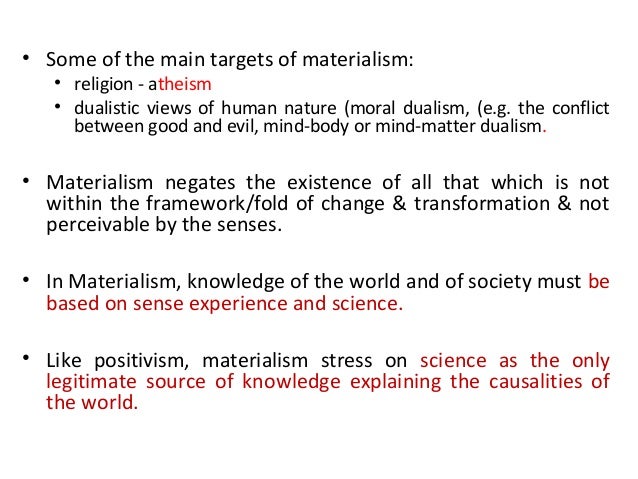 • Some of the main targets of materialism:
  • religion - atheism
  • dualistic views of human nature (moral dualism, (e.g. the conflict between good and evil, mind-body or mind-matter dualism.

• Materialism negates the existence of all that which is not within the framework/fold of change & transformation & not perceivable by the senses.

• In Materialism, knowledge of the world and of society must be based on sense experience and science.

• Like positivism, materialism stress on science as the only legitimate source of knowledge explaining the causalities of the world.